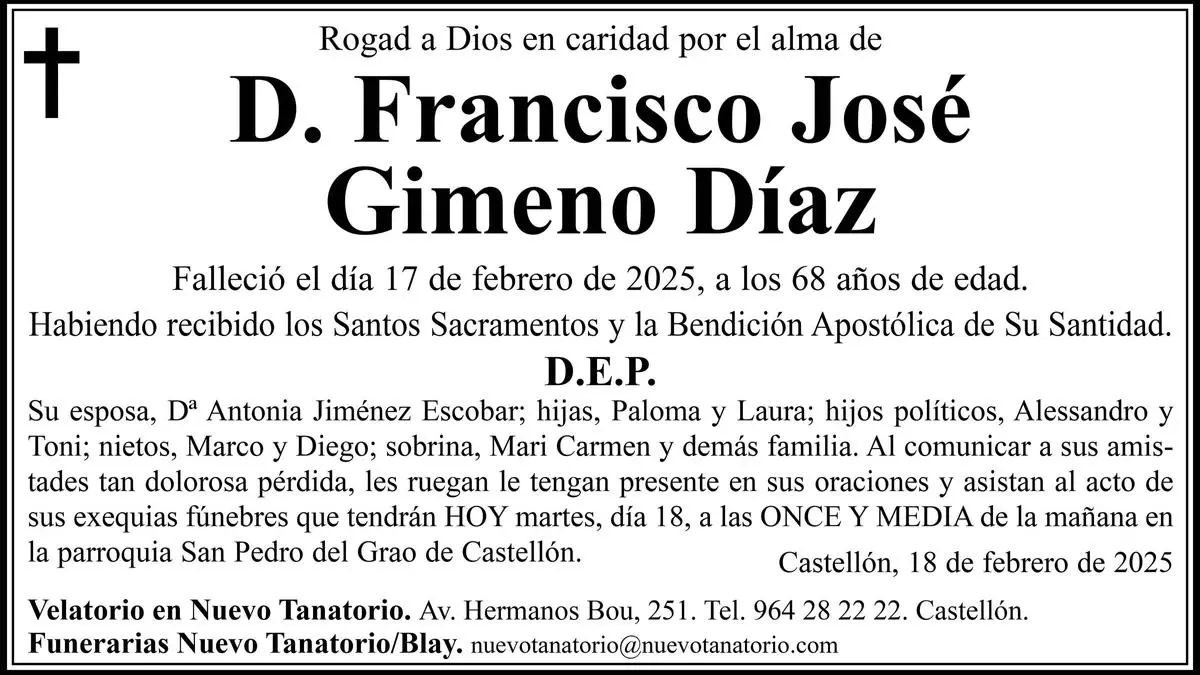 Rogad a Dios en caridad por el alma de

D. Francisco José Gimeno Díaz

Falleció el día 17 de febrero de 2025, a los 68 años de edad.

Habiendo recibido los Santos Sacramentos y la Bendición Apostólica de Su Santidad.

D.E.P.

Su esposa, Dª Antonia Jiménez Escobar; hijas, Paloma y Laura; hijos políticos, Alessandro y Toni; nietos, Marco y Diego; sobrina, Mari Carmen y demás familia. Al comunicar a sus amistades tan dolorosa pérdida, les ruegan le tengan presente en sus oraciones y asistan al acto de sus exequias fúnebres que tendrán HOY martes, día 18, a las ONCE Y MEDIA de la mañana en la parroquia San Pedro del Grao de Castellón.

Castellón, 18 de febrero de 2025

Velatorio en Nuevo Tanatorio. Av. Hermanos Bou, 251. Tel. 964 28 22 22. Castellón.
Funerarias Nuevo Tanatorio/Blay. nuevotanatorio@nuevotanatorio.com